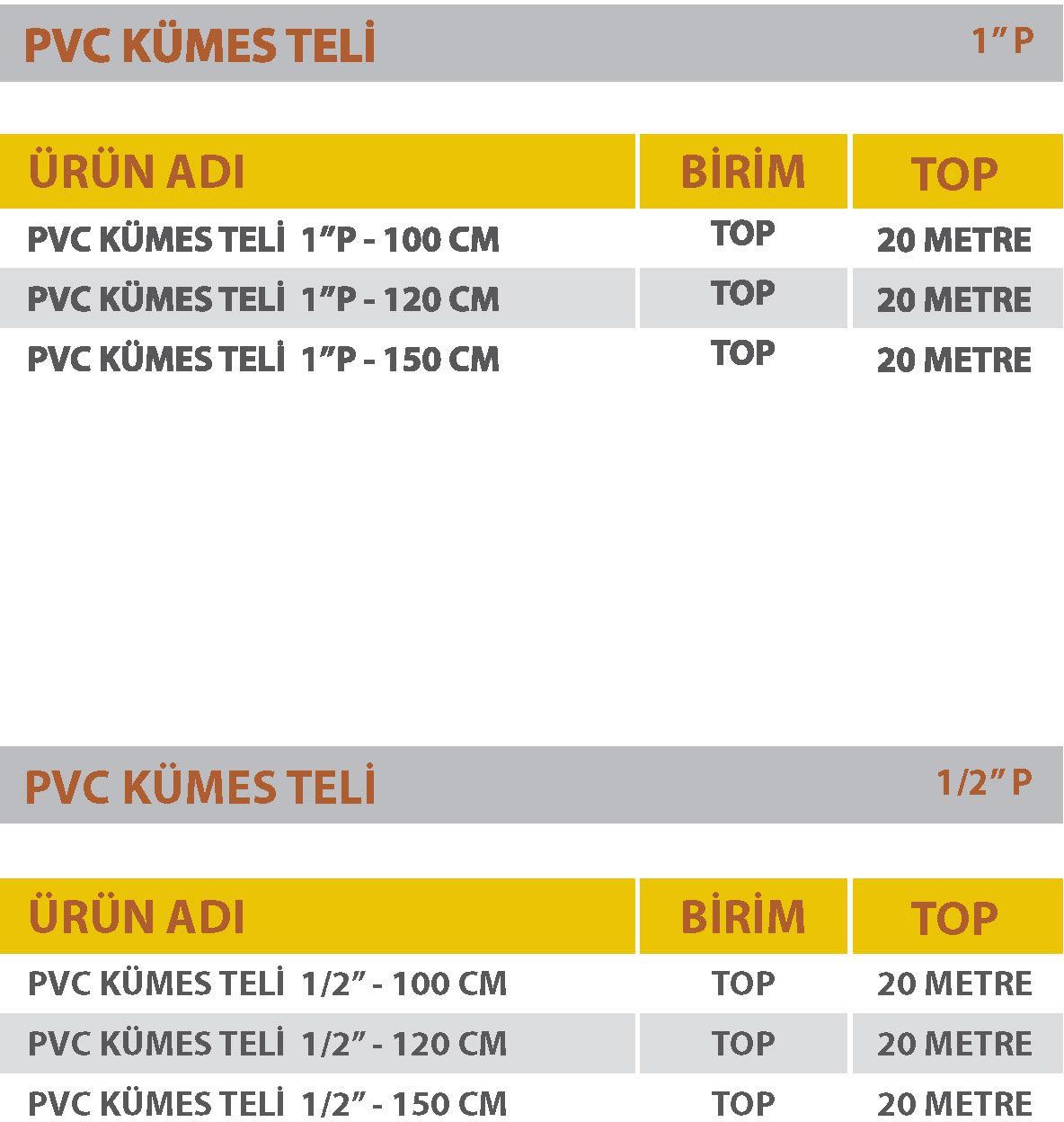 PVC KÜMES TELİ 1” P

| ÜRÜN ADI | BİRİM | TOP |
|---|---|---|
| PVC KÜMES TELİ 1”P - 100 CM | TOP | 20 METRE |
| PVC KÜMES TELİ 1”P - 120 CM | TOP | 20 METRE |
| PVC KÜMES TELİ 1”P - 150 CM | TOP | 20 METRE |

PVC KÜMES TELİ 1/2” P

| ÜRÜN ADI | BİRİM | TOP |
|---|---|---|
| PVC KÜMES TELİ 1/2” - 100 CM | TOP | 20 METRE |
| PVC KÜMES TELİ 1/2” - 120 CM | TOP | 20 METRE |
| PVC KÜMES TELİ 1/2” - 150 CM | TOP | 20 METRE |